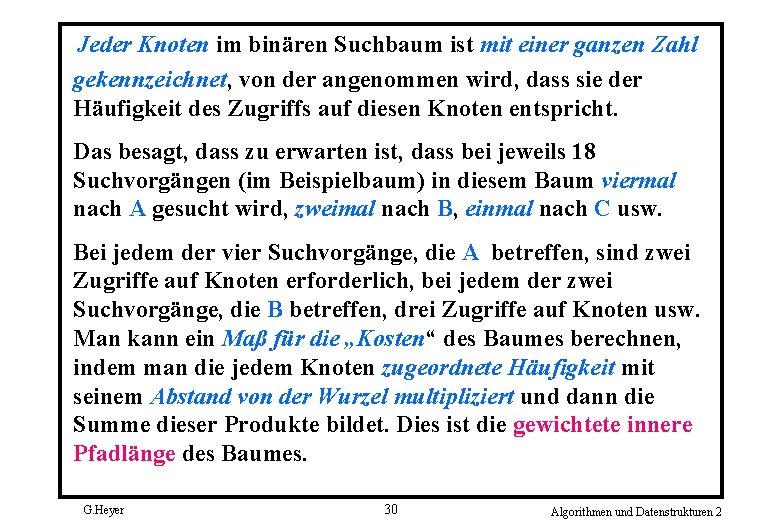 Jeder Knoten im binären Suchbaum ist mit einer ganzen Zahl gekennzeichnet, von der angenommen wird, dass sie der Häufigkeit des Zugriffs auf diesen Knoten entspricht.

Das besagt, dass zu erwarten ist, dass bei jeweils 18 Suchvorgängen (im Beispielbaum) in diesem Baum viermal nach A gesucht wird, zweimal nach B, einmal nach C usw.

Bei jedem der vier Suchvorgänge, die A betreffen, sind zwei Zugriffe auf Knoten erforderlich, bei jedem der zwei Suchvorgänge, die B betreffen, drei Zugriffe auf Knoten usw. Man kann ein Maß für die „Kosten“ des Baumes berechnen, indem man die jedem Knoten zugeordnete Häufigkeit mit seinem Abstand von der Wurzel multipliziert und dann die Summe dieser Produkte bildet. Dies ist die gewichtete innere Pfadlänge des Baumes.

G.Heyer

30

Algorithmen und Datenstrukturen 2